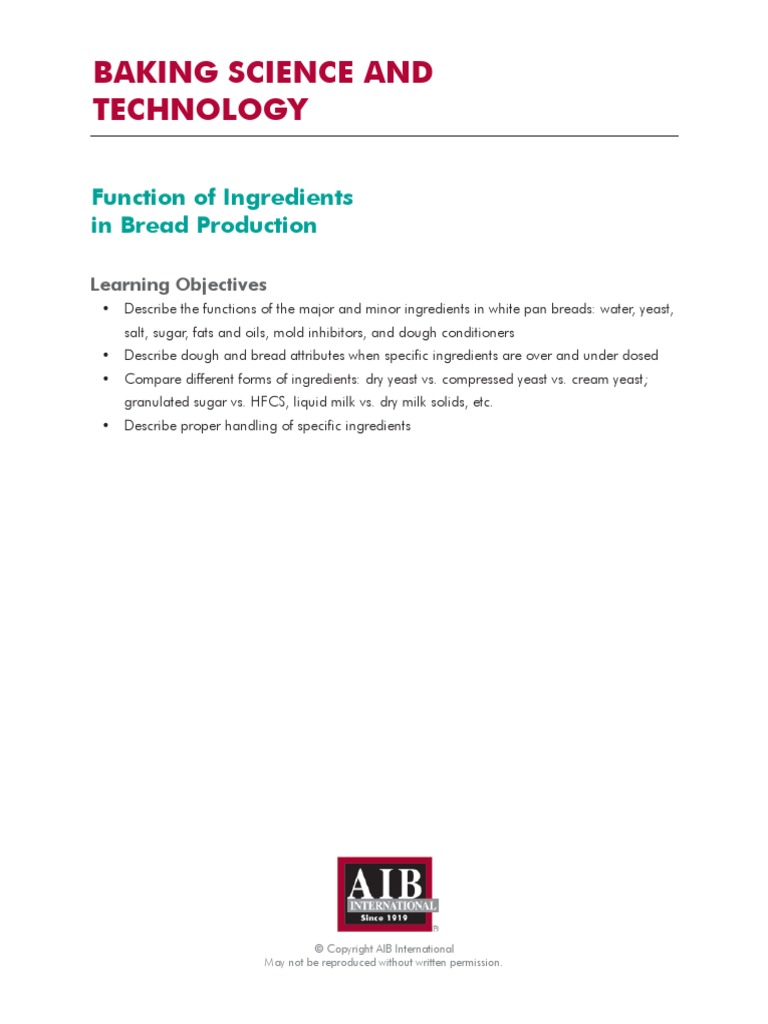 BAKING SCIENCE AND TECHNOLOGY

Function of Ingredients in Bread Production

Learning Objectives

• Describe the functions of the major and minor ingredients in white pan breads: water, yeast, salt, sugar, fats and oils, mold inhibitors, and dough conditioners
• Describe dough and bread attributes when specific ingredients are over and under dosed
• Compare different forms of ingredients: dry yeast vs. compressed yeast vs. cream yeast; granulated sugar vs. HFCS, liquid milk vs. dry milk solids, etc.
• Describe proper handling of specific ingredients

AIB INTERNATIONAL Since 1919 ®

© Copyright AIB International
May not be reproduced without written permission.